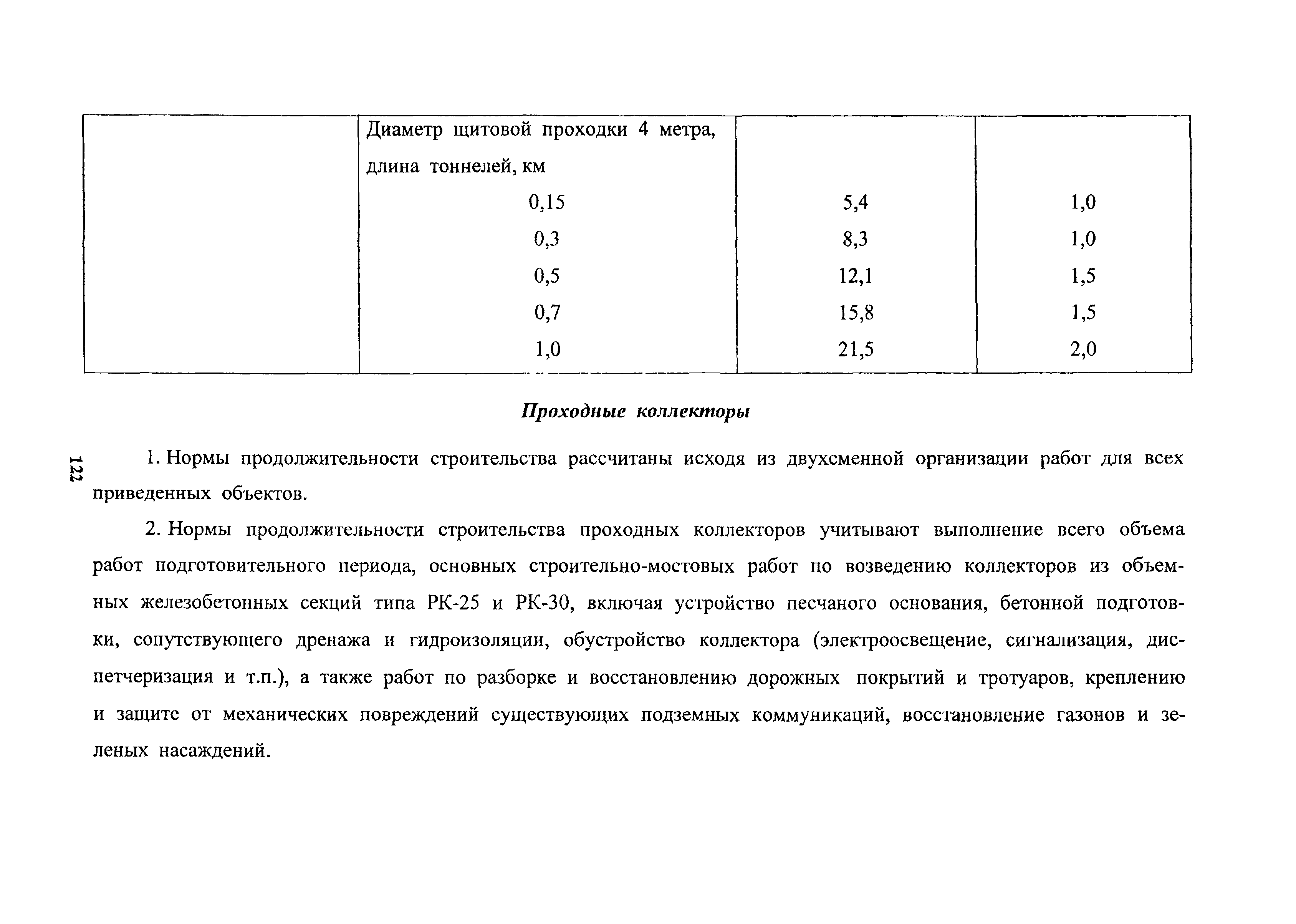 | | Диаметр щитовой проходки 4 метра, длина тоннелей, км | | |
|---|---|---|---|
| | 0,15 | 5,4 | 1,0 |
| | 0,3 | 8,3 | 1,0 |
| | 0,5 | 12,1 | 1,5 |
| | 0,7 | 15,8 | 1,5 |
| | 1,0 | 21,5 | 2,0 |

Проходные коллекторы

122

1. Нормы продолжительности строительства рассчитаны исходя из двухсменной организации работ для всех приведенных объектов.

2. Нормы продолжительности строительства проходных коллекторов учитывают выполнение всего объема работ подготовительного периода, основных строительно-мостовых работ по возведению коллекторов из объемных железобетонных секций типа РК-25 и РК-30, включая устройство песчаного основания, бетонной подготовки, сопутствующего дренажа и гидроизоляции, обустройство коллектора (электроосвещение, сигнализация, диспетчеризация и т.п.), а также работ по разборке и восстановлению дорожных покрытий и тротуаров, креплению и защите от механических повреждений существующих подземных коммуникаций, восстановление газонов и зеленых насаждений.